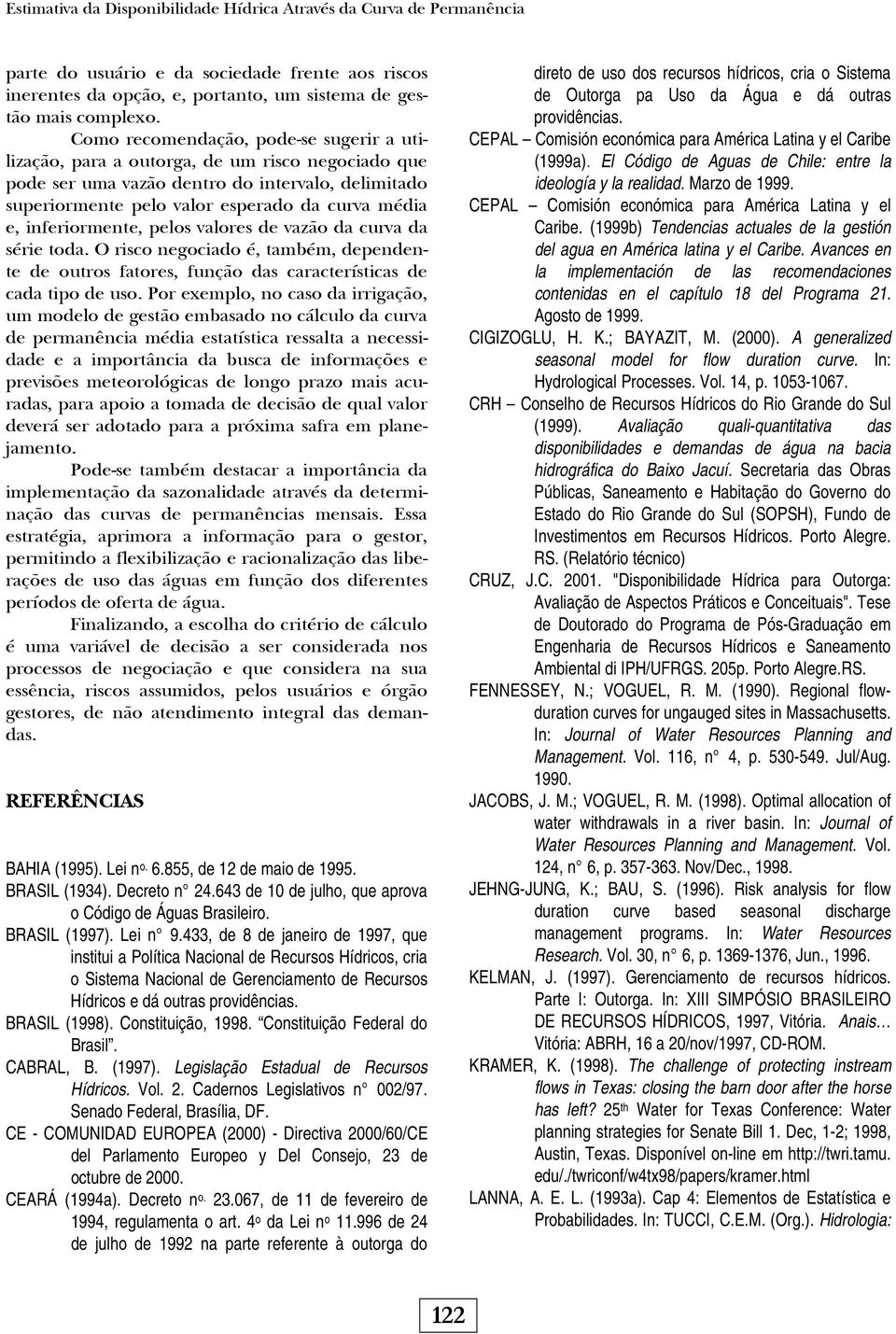 Estimativa da Disponibilidade Hídrica Através da Curva de Permanência

parte do usuário e da sociedade frente aos riscos inerentes da opção, e, portanto, um sistema de gestão mais complexo.

Como recomendação, pode-se sugerir a utilização, para a outorga, de um risco negociado que pode ser uma vazão dentro do intervalo, delimitado superiormente pelo valor esperado da curva média e, inferiormente, pelos valores de vazão da curva da série toda. O risco negociado é, também, dependente de outros fatores, função das características de cada tipo de uso. Por exemplo, no caso da irrigação, um modelo de gestão embasado no cálculo da curva de permanência média estatística ressalta a necessidade e a importância da busca de informações e previsões meteorológicas de longo prazo mais acuradas, para apoio a tomada de decisão de qual valor deverá ser adotado para a próxima safra em planejamento.

Pode-se também destacar a importância da implementação da sazonalidade através da determinação das curvas de permanências mensais. Essa estratégia, aprimora a informação para o gestor, permitindo a flexibilização e racionalização das liberações de uso das águas em função dos diferentes períodos de oferta de água.

Finalizando, a escolha do critério de cálculo é uma variável de decisão a ser considerada nos processos de negociação e que considera na sua essência, riscos assumidos, pelos usuários e órgão gestores, de não atendimento integral das demandas.

REFERÊNCIAS

BAHIA (1995). Lei nº. 6.855, de 12 de maio de 1995.

BRASIL (1934). Decreto n° 24.643 de 10 de julho, que aprova o Código de Águas Brasileiro.

BRASIL (1997). Lei n° 9.433, de 8 de janeiro de 1997, que institui a Política Nacional de Recursos Hídricos, cria o Sistema Nacional de Gerenciamento de Recursos Hídricos e dá outras providências.

BRASIL (1998). Constituição, 1998. "Constituição Federal do Brasil".

CABRAL, B. (1997). Legislação Estadual de Recursos Hídricos. Vol. 2. Cadernos Legislativos n° 002/97. Senado Federal, Brasília, DF.

CE - COMUNIDAD EUROPEA (2000) - Directiva 2000/60/CE del Parlamento Europeo y Del Consejo, 23 de octubre de 2000.

CEARÁ (1994a). Decreto nº. 23.067, de 11 de fevereiro de 1994, regulamenta o art. 4º da Lei nº 11.996 de 24 de julho de 1992 na parte referente à outorga do direto de uso dos recursos hídricos, cria o Sistema de Outorga pa Uso da Água e dá outras providências.

CEPAL – Comisión económica para América Latina y el Caribe (1999a). El Código de Aguas de Chile: entre la ideología y la realidad. Marzo de 1999.

CEPAL – Comisión económica para América Latina y el Caribe. (1999b) Tendencias actuales de la gestión del agua en América latina y el Caribe. Avances en la implementación de las recomendaciones contenidas en el capítulo 18 del Programa 21. Agosto de 1999.

CIGIZOGLU, H. K.; BAYAZIT, M. (2000). A generalized seasonal model for flow duration curve. In: Hydrological Processes. Vol. 14, p. 1053-1067.

CRH – Conselho de Recursos Hídricos do Rio Grande do Sul (1999). Avaliação quali-quantitativa das disponibilidades e demandas de água na bacia hidrográfica do Baixo Jacuí. Secretaria das Obras Públicas, Saneamento e Habitação do Governo do Estado do Rio Grande do Sul (SOPSH), Fundo de Investimentos em Recursos Hídricos. Porto Alegre. RS. (Relatório técnico)

CRUZ, J.C. 2001. "Disponibilidade Hídrica para Outorga: Avaliação de Aspectos Práticos e Conceituais". Tese de Doutorado do Programa de Pós-Graduação em Engenharia de Recursos Hídricos e Saneamento Ambiental di IPH/UFRGS. 205p. Porto Alegre.RS.

FENNESSEY, N.; VOGUEL, R. M. (1990). Regional flow-duration curves for ungauged sites in Massachusetts. In: Journal of Water Resources Planning and Management. Vol. 116, n° 4, p. 530-549. Jul/Aug. 1990.

JACOBS, J. M.; VOGUEL, R. M. (1998). Optimal allocation of water withdrawals in a river basin. In: Journal of Water Resources Planning and Management. Vol. 124, n° 6, p. 357-363. Nov/Dec., 1998.

JEHNG-JUNG, K.; BAU, S. (1996). Risk analysis for flow duration curve based seasonal discharge management programs. In: Water Resources Research. Vol. 30, n° 6, p. 1369-1376, Jun., 1996.

KELMAN, J. (1997). Gerenciamento de recursos hídricos. Parte I: Outorga. In: XIII SIMPÓSIO BRASILEIRO DE RECURSOS HÍDRICOS, 1997, Vitória. Anais… Vitória: ABRH, 16 a 20/nov/1997, CD-ROM.

KRAMER, K. (1998). The challenge of protecting instream flows in Texas: closing the barn door after the horse has left? 25th Water for Texas Conference: Water planning strategies for Senate Bill 1. Dec, 1-2; 1998, Austin, Texas. Disponível on-line em http://twri.tamu.edu/./twriconf/w4tx98/papers/kramer.html

LANNA, A. E. L. (1993a). Cap 4: Elementos de Estatística e Probabilidades. In: TUCCI, C.E.M. (Org.). Hidrologia:

122